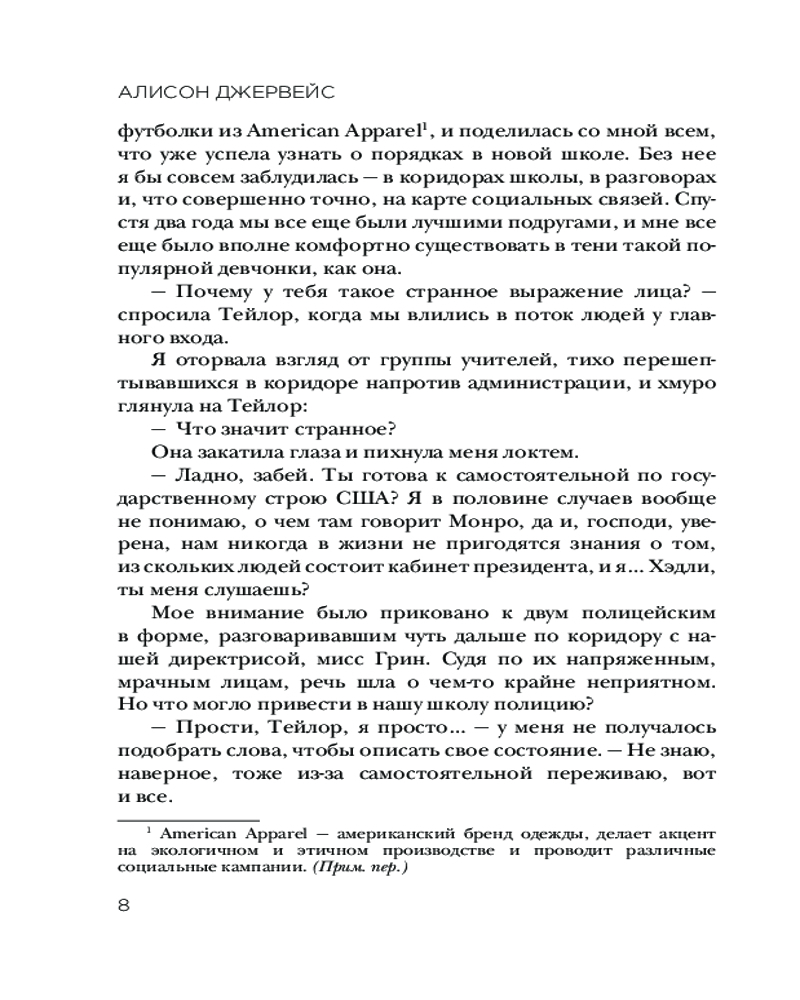 АЛИСОН ДЖЕРВЕЙС

футболки из American Apparel$^1$, и поделилась со мной всем, что уже успела узнать о порядках в новой школе. Без нее я бы совсем заблудилась — в коридорах школы, в разговорах и, что совершенно точно, на карте социальных связей. Спустя два года мы все еще были лучшими подругами, и мне все еще было вполне комфортно существовать в тени такой популярной девчонки, как она.

— Почему у тебя такое странное выражение лица? — спросила Тейлор, когда мы влились в поток людей у главного входа.

Я оторвала взгляд от группы учителей, тихо перешептывавшихся в коридоре напротив администрации, и хмуро глянула на Тейлор:

— Что значит странное?

Она закатила глаза и пихнула меня локтем.

— Ладно, забей. Ты готова к самостоятельной по государственному строю США? Я в половине случаев вообще не понимаю, о чем там говорит Монро, да и, господи, уверена, нам никогда в жизни не пригодятся знания о том, из скольких людей состоит кабинет президента, и я... Хэдли, ты меня слушаешь?

Мое внимание было приковано к двум полицейским в форме, разговаривавшим чуть дальше по коридору с нашей директрисой, мисс Грин. Судя по их напряженным, мрачным лицам, речь шла о чем-то крайне неприятном. Но что могло привести в нашу школу полицию?

— Прости, Тейлор, я просто... — у меня не получалось подобрать слова, чтобы описать свое состояние. — Не знаю, наверное, тоже из-за самостоятельной переживаю, вот и все.

$^1$ American Apparel — американский бренд одежды, делает акцент на экологичном и этичном производстве и проводит различные социальные кампании. (Прим. пер.)

8